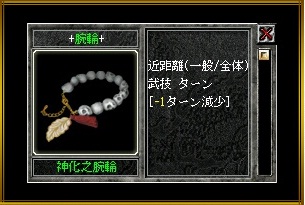 +腕輪+

神化之腕輪

近距離(一般/全体)
武技 ターン
[-1ターン減少]